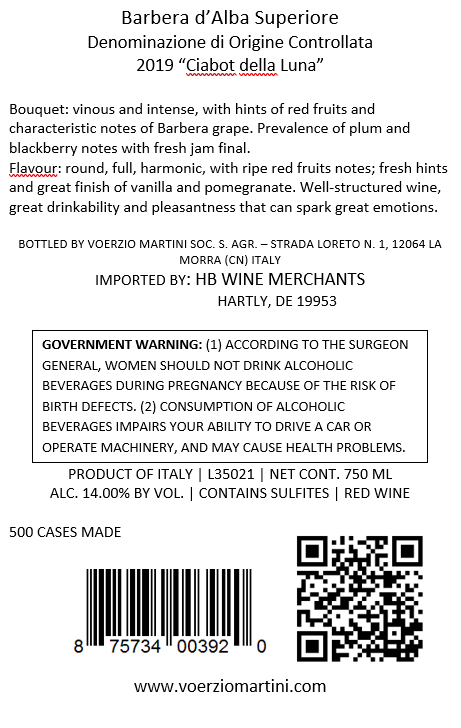 Barbera d'Alba Superiore
Denominazione di Origine Controllata
2019 "Ciabot della Luna"

Bouquet: vinous and intense, with hints of red fruits and characteristic notes of Barbera grape. Prevalence of plum and blackberry notes with fresh jam final.
Flavour: round, full, harmonic, with ripe red fruits notes; fresh hints and great finish of vanilla and pomegranate. Well-structured wine, great drinkability and pleasantness that can spark great emotions.

BOTTLED BY VOERZIO MARTINI SOC. S. AGR. – STRADA LORETO N. 1, 12064 LA MORRA (CN) ITALY
IMPORTED BY: HB WINE MERCHANTS
HARTLY, DE 19953

GOVERNMENT WARNING: (1) ACCORDING TO THE SURGEON GENERAL, WOMEN SHOULD NOT DRINK ALCOHOLIC BEVERAGES DURING PREGNANCY BECAUSE OF THE RISK OF BIRTH DEFECTS. (2) CONSUMPTION OF ALCOHOLIC BEVERAGES IMPAIRS YOUR ABILITY TO DRIVE A CAR OR OPERATE MACHINERY, AND MAY CAUSE HEALTH PROBLEMS.

PRODUCT OF ITALY | L35021 | NET CONT. 750 ML
ALC. 14.00% BY VOL. | CONTAINS SULFITES | RED WINE

500 CASES MADE

8 75734 00392 0

www.voerziomartini.com